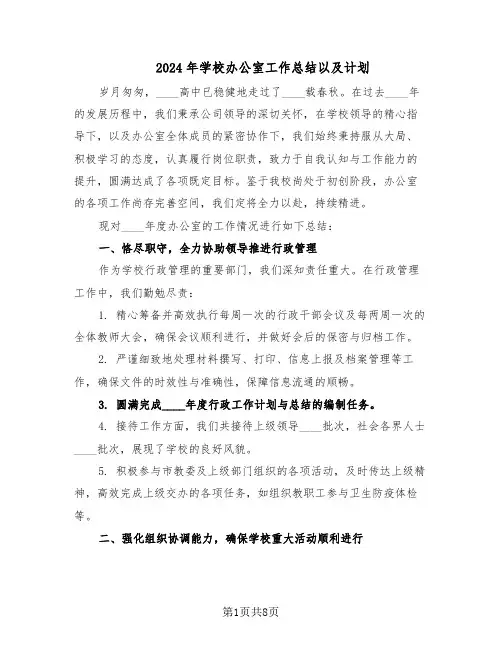 2024年学校办公室工作总结以及计划

岁月匆匆，____高中已稳健地走过了____载春秋。在过去____年的发展历程中，我们秉承公司领导的深切关怀，在学校领导的精心指导下，以及办公室全体成员的紧密协作下，我们始终秉持服从大局、积极学习的态度，认真履行岗位职责，致力于自我认知与工作能力的提升，圆满达成了各项既定目标。鉴于我校尚处于初创阶段，办公室的各项工作尚存完善空间，我们定将全力以赴，持续精进。

现对____年度办公室的工作情况进行如下总结：

一、恪尽职守，全力协助领导推进行政管理

作为学校行政管理的重要部门，我们深知责任重大。在行政管理工作中，我们勤勉尽责：

1. 精心筹备并高效执行每周一次的行政干部会议及每两周一次的全体教师大会，确保会议顺利进行，并做好会后的保密与归档工作。

2. 严谨细致地处理材料撰写、打印、信息上报及档案管理等工作，确保文件的时效性与准确性，保障信息流通的顺畅。

3. 圆满完成____年度行政工作计划与总结的编制任务。

4. 接待工作方面，我们共接待上级领导____批次，社会各界人士____批次，展现了学校的良好风貌。

5. 积极参与市教委及上级部门组织的各项活动，及时传达上级精神，高效完成上级交办的各项任务，如组织教职工参与卫生防疫体检等。

二、强化组织协调能力，确保学校重大活动顺利进行

第1页共8页